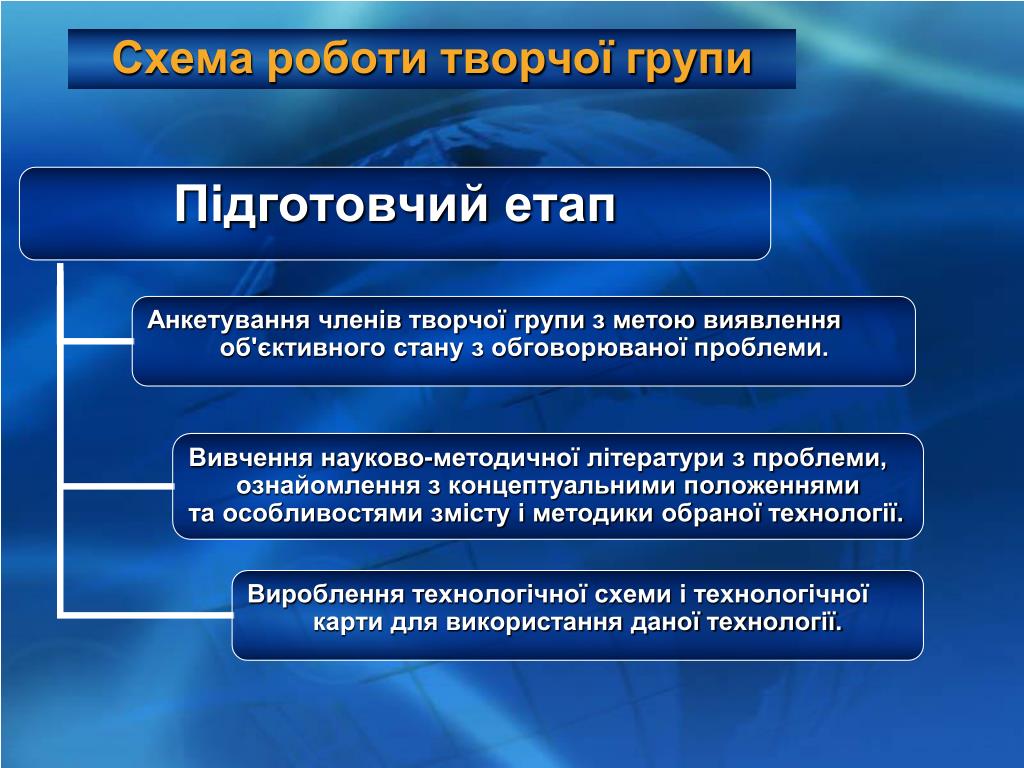 Схема роботи творчої групи

Підготовчий етап

Анкетування членів творчої групи з метою виявлення об'єктивного стану з обговорюваної проблеми.

Вивчення науково-методичної літератури з проблеми, ознайомлення з концептуальними положеннями та особливостями змісту і методики обраної технології.

Вироблення технологічної схеми і технологічної карти для використання даної технології.